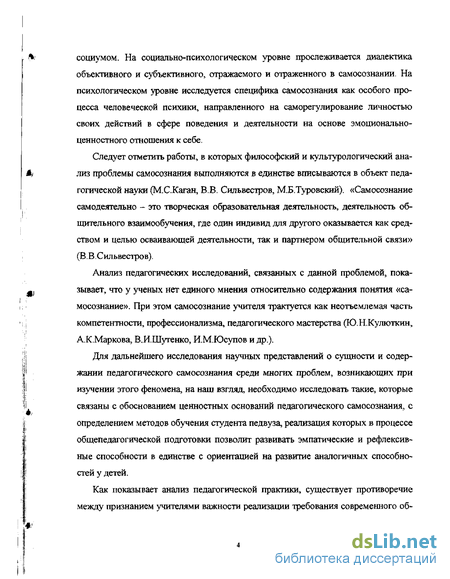 социумом. На социально-психологическом уровне прослеживается диалектика объективного и субъективного, отражаемого и отраженного в самосознании. На психологическом уровне исследуется специфика самосознания как особого процесса человеческой психики, направленного на саморегулирование личностью своих действий в сфере поведения и деятельности на основе эмоционально-ценностного отношения к себе.

Следует отметить работы, в которых философский и культурологический анализ проблемы самосознания выполняются в единстве вписываются в объект педагогической науки (М.С.Каган, В.В. Сильвестров, М.Б.Туровский). «Самосознание самодеятельно – это творческая образовательная деятельность, деятельность общительного взаимообучения, где один индивид для другого оказывается как средством и целью осваивающей деятельности, так и партнером общительной связи» (В.В.Сильвестров).

Анализ педагогических исследований, связанных с данной проблемой, показывает, что у ученых нет единого мнения относительно содержания понятия «самосознание». При этом самосознание учителя трактуется как неотъемлемая часть компетентности, профессионализма, педагогического мастерства (Ю.Н.Кулюткин, А.К.Маркова, В.И.Шутенко, И.М.Юсупов и др.).

Для дальнейшего исследования научных представлений о сущности и содержании педагогического самосознания среди многих проблем, возникающих при изучении этого феномена, на наш взгляд, необходимо исследовать такие, которые связаны с обоснованием ценностных оснований педагогического самосознания, с определением методов обучения студента педвуза, реализация которых в процессе общепедагогической подготовки позволит развивать эмпатические и рефлексивные способности в единстве с ориентацией на развитие аналогичных способностей у детей.

Как показывает анализ педагогической практики, существует противоречие между признанием учителями важности реализации требования современного об-

4

dsLib.net
библиотека диссертаций